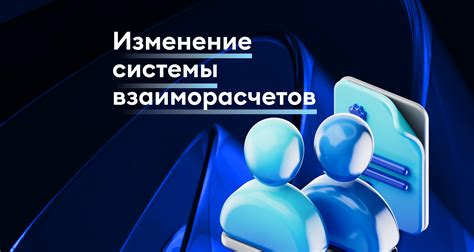 Изменение системы взаиморасчетов